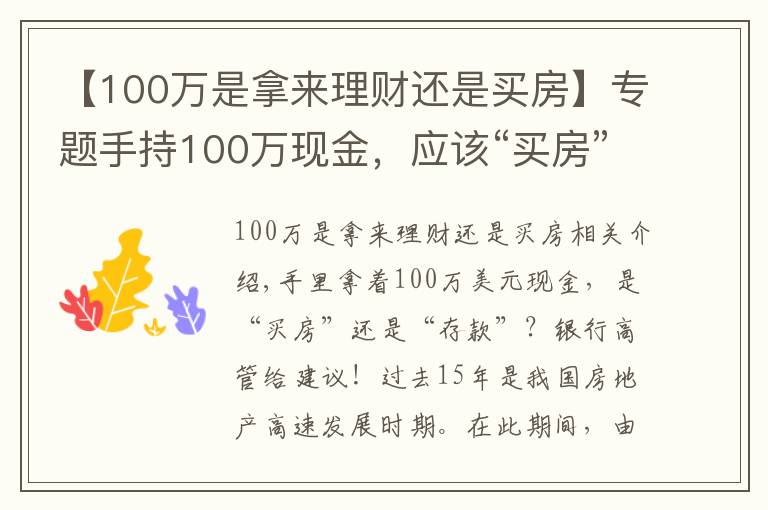 【100万是拿来理财还是买房】专题手持100万现金，应该“买房”

100万是拿来理财还是买房相关介绍，手里拿着100万美元现金，是“买房”还是“存款”？银行高管给建议！过去15年是我国房地产高速发展时期。在此期间，由